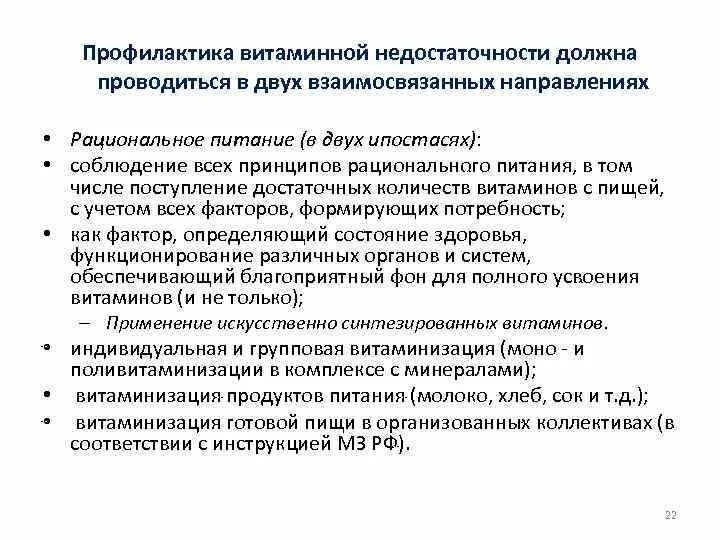 Профилактика витаминной недостаточности должна проводиться в двух взаимосвязанных направлениях

• Рациональное питание (в двух ипостасях):
• соблюдение всех принципов рационального питания, в том числе поступление достаточных количеств витаминов с пищей, с учетом всех факторов, формирующих потребность;
• как фактор, определяющий состояние здоровья, функционирование различных органов и систем, обеспечивающий благоприятный фон для полного усвоения витаминов (и не только);
– Применение искусственно синтезированных витаминов.
• индивидуальная и групповая витаминизация (моно - и поливитаминизации в комплексе с минералами);
• витаминизация продуктов питания (молоко, хлеб, сок и т.д.);
• витаминизация готовой пищи в организованных коллективах (в соответствии с инструкцией МЗ РФ).

22